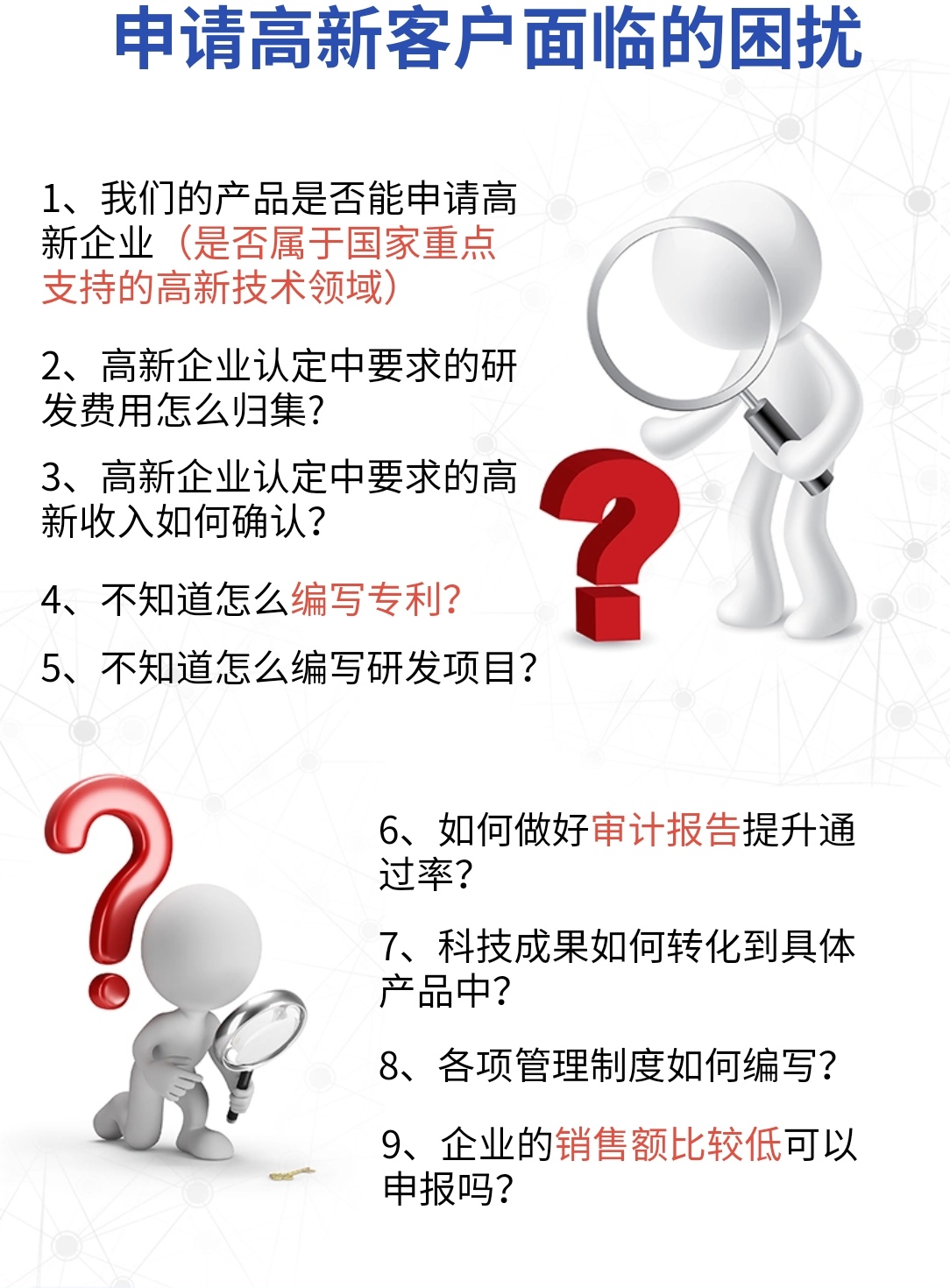 申请高新客户面临的困扰

1、我们的产品是否能申请高新企业（是否属于国家重点支持的高新技术领域）

2、高新企业认定中要求的研发费用怎么归集？

3、高新企业认定中要求的高新收入如何确认？

4、不知道怎么编写专利？

5、不知道怎么编写研发项目？

6、如何做好审计报告提升通过率？

7、科技成果如何转化到具体产品中？

8、各项管理制度如何编写？

9、企业的销售额比较低可以申报吗？